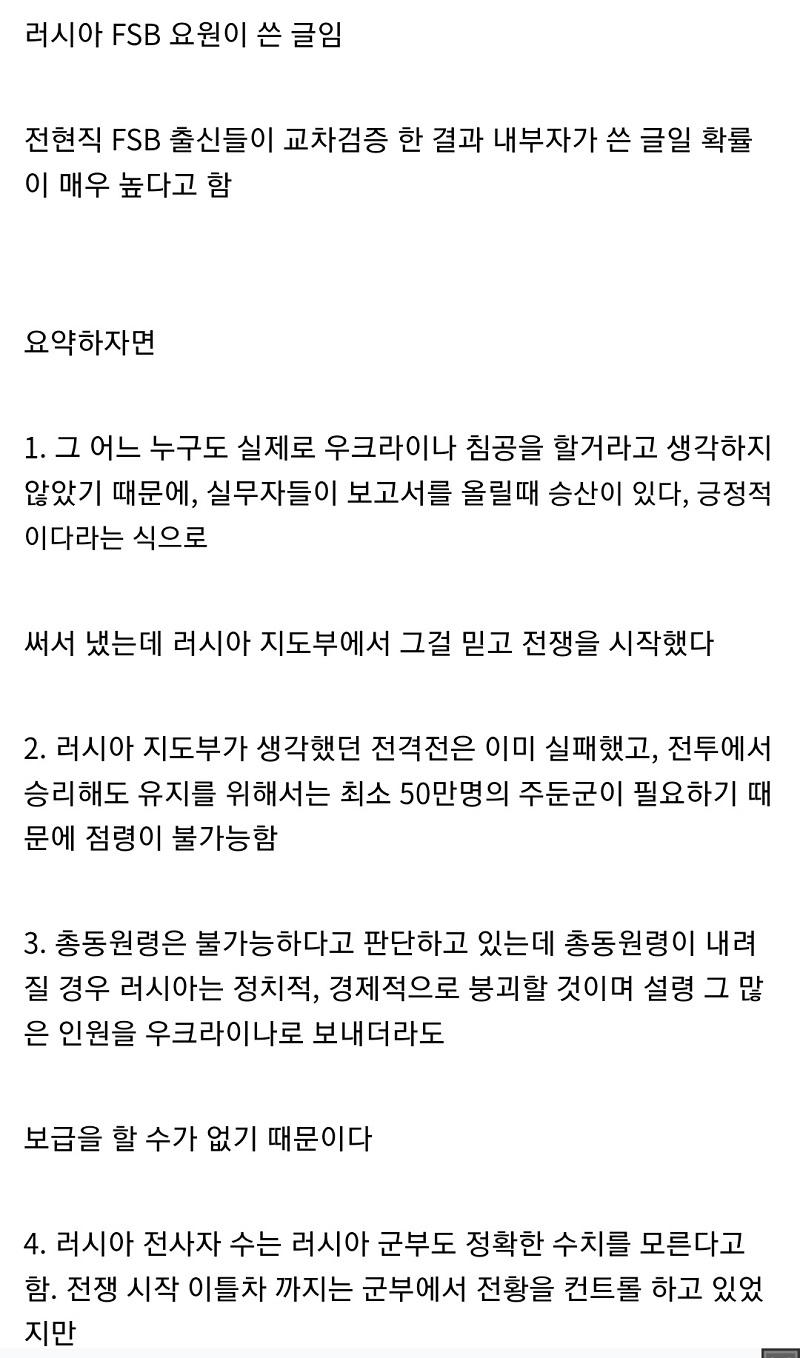 러시아 FSB 요원이 쓴 글임

전현직 FSB 출신들이 교차검증 한 결과 내부자가 쓴 글일 확률이 매우 높다고 함

요약하자면

1. 그 어느 누구도 실제로 우크라이나 침공을 할거라고 생각하지 않았기 때문에, 실무자들이 보고서를 올릴때 승산이 있다, 긍정적이다라는 식으로

써서 냈는데 러시아 지도부에서 그걸 믿고 전쟁을 시작했다

2. 러시아 지도부가 생각했던 전격전은 이미 실패했고, 전투에서 승리해도 유지를 위해서는 최소 50만명의 주둔군이 필요하기 때문에 점령이 불가능함

3. 총동원령은 불가능하다고 판단하고 있는데 총동원령이 내려질 경우 러시아는 정치적, 경제적으로 붕괴할 것이며 설령 그 많은 인원을 우크라이나로 보내더라도

보급을 할 수가 없기 때문이다

4. 러시아 전사자 수는 러시아 군부도 정확한 수치를 모른다고 함. 전쟁 시작 이틀차 까지는 군부에서 전황을 컨트롤 하고 있었지만